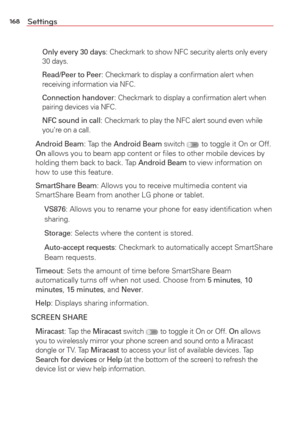 168 Settings

Only every 30 days: Checkmark to show NFC security alerts only every 30 days.

Read/Peer to Peer: Checkmark to display a confirmation alert when receiving information via NFC.

Connection handover: Checkmark to display a confirmation alert when pairing devices via NFC.

NFC sound in call: Checkmark to play the NFC alert sound even while you're on a call.

Android Beam: Tap the Android Beam switch to toggle it On or Off. On allows you to beam app content or files to other mobile devices by holding them back to back. Tap Android Beam to view information on how to use this feature.

SmartShare Beam: Allows you to receive multimedia content via SmartShare Beam from another LG phone or tablet.

VS876: Allows you to rename your phone for easy identification when sharing.

Storage: Selects where the content is stored.

Auto-accept requests: Checkmark to automatically accept SmartShare Beam requests.

Timeout: Sets the amount of time before SmartShare Beam automatically turns off when not used. Choose from 5 minutes, 10 minutes, 15 minutes, and Never.

Help: Displays sharing information.

SCREEN SHARE

Miracast: Tap the Miracast switch to toggle it On or Off. On allows you to wirelessly mirror your phone screen and sound onto a Miracast dongle or TV. Tap Miracast to access your list of available devices. Tap Search for devices or Help (at the bottom of the screen) to refresh the device list or view help information.